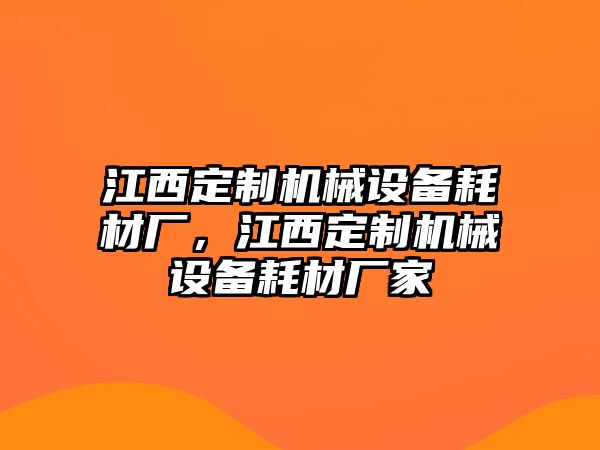 江西定制机械设备耗材厂，江西定制机械设备耗材厂家